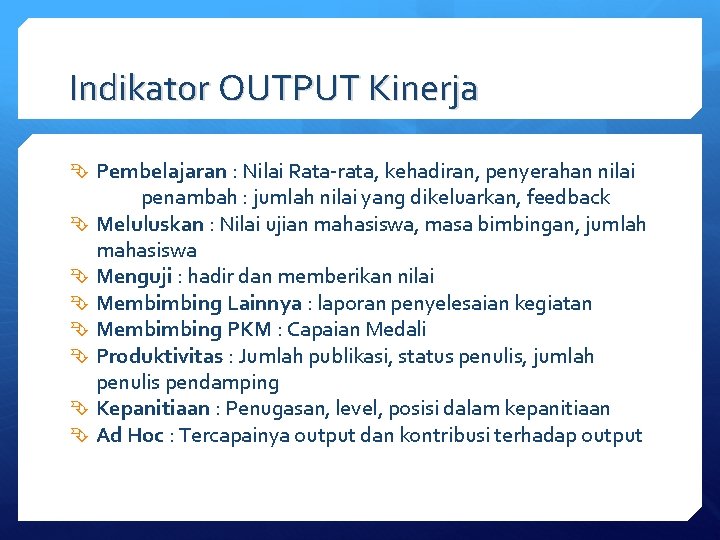 Indikator OUTPUT Kinerja

Pembelajaran : Nilai Rata-rata, kehadiran, penyerahan nilai penambah : jumlah nilai yang dikeluarkan, feedback
Meluluskan : Nilai ujian mahasiswa, masa bimbingan, jumlah mahasiswa
Menguji : hadir dan memberikan nilai
Membimbing Lainnya : laporan penyelesaian kegiatan
Membimbing PKM : Capaian Medali
Produktivitas : Jumlah publikasi, status penulis, jumlah penulis pendamping
Kepanitiaan : Penugasan, level, posisi dalam kepanitiaan
Ad Hoc : Tercapainya output dan kontribusi terhadap output